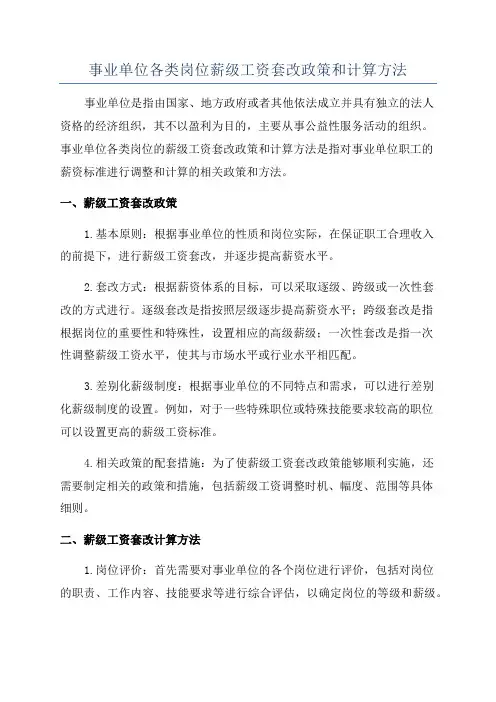 事业单位各类岗位薪级工资套改政策和计算方法

事业单位是指由国家、地方政府或者其他依法成立并具有独立的法人资格的经济组织，其不以盈利为目的，主要从事公益性服务活动的组织。事业单位各类岗位的薪级工资套改政策和计算方法是指对事业单位职工的薪资标准进行调整和计算的相关政策和方法。

一、薪级工资套改政策

1.基本原则：根据事业单位的性质和岗位实际，在保证职工合理收入的前提下，进行薪级工资套改，并逐步提高薪资水平。

2.套改方式：根据薪资体系的目标，可以采取逐级、跨级或一次性套改的方式进行。逐级套改是指按照层级逐步提高薪资水平；跨级套改是指根据岗位的重要性和特殊性，设置相应的高级薪级；一次性套改是指一次性调整薪级工资水平，使其与市场水平或行业水平相匹配。

3.差别化薪级制度：根据事业单位的不同特点和需求，可以进行差别化薪级制度的设置。例如，对于一些特殊职位或特殊技能要求较高的职位可以设置更高的薪级工资标准。

4.相关政策的配套措施：为了使薪级工资套改政策能够顺利实施，还需要制定相关的政策和措施，包括薪级工资调整时机、幅度、范围等具体细则。

二、薪级工资套改计算方法

1.岗位评价：首先需要对事业单位的各个岗位进行评价，包括对岗位的职责、工作内容、技能要求等进行综合评估，以确定岗位的等级和薪级。